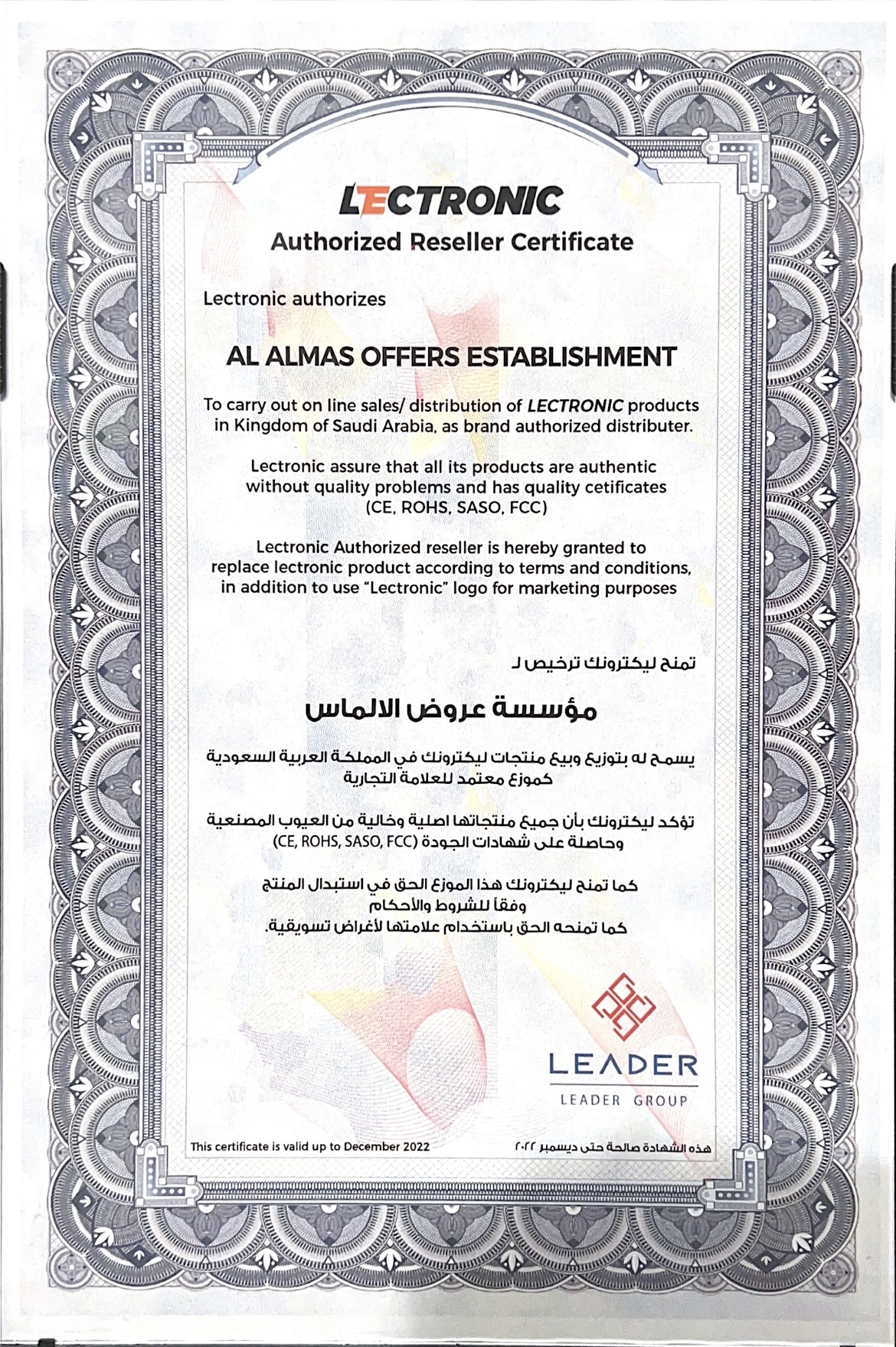 LECTRONIC
Authorized Reseller Certificate

Lectronic authorizes

AL ALMAS OFFERS ESTABLISHMENT

To carry out on line sales/ distribution of LECTRONIC products in Kingdom of Saudi Arabia, as brand authorized distributer.

Lectronic assure that all its products are authentic without quality problems and has quality cetificates (CE, ROHS, SASO, FCC)

Lectronic Authorized reseller is hereby granted to replace lectronic product according to terms and conditions, in addition to use "Lectronic" logo for marketing purposes

تمنح ليكترونك ترخيص لـ

مؤسسة عروض الالماس

يسمح له بتوزيع وبيع منتجات ليكترونك في المملكة العربية السعودية كموزع معتمد للعلامة التجارية

تؤكد ليكترونك بأن جميع منتجاتها اصلية وخالية من العيوب المصنعية وحاصلة على شهادات الجودة (CE, ROHS, SASO, FCC)

كما تمنح ليكترونك هذا الموزع الحق في استبدال المنتج وفقاً للشروط والأحكام
كما تمنحه الحق باستخدام علامتها لأغراض تسويقية.

LEADER
LEADER GROUP

This certificate is valid up to December 2022

هذه الشهادة صالحة حتى ديسمبر ٢٠٢٢